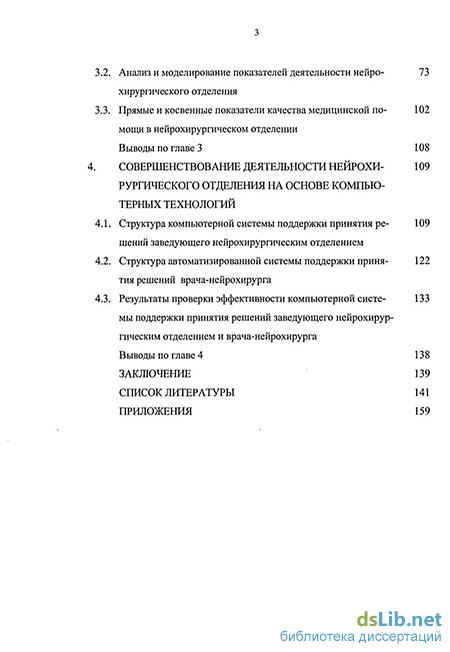 3

3.2. Анализ и моделирование показателей деятельности нейрохирургического отделения 73

3.3. Прямые и косвенные показатели качества медицинской помощи в нейрохирургическом отделении 102

Выводы по главе 3 108

4. СОВЕРШЕНСТВОВАНИЕ ДЕЯТЕЛЬНОСТИ НЕЙРОХИРУРГИЧЕСКОГО ОТДЕЛЕНИЯ НА ОСНОВЕ КОМПЬЮТЕРНЫХ ТЕХНОЛОГИЙ 109

4.1. Структура компьютерной системы поддержки принятия решений заведующего нейрохирургическим отделением 109

4.2. Структура автоматизированной системы поддержки принятия решений врача-нейрохирурга 122

4.3. Результаты проверки эффективности компьютерной системы поддержки принятия решений заведующего нейрохирургическим отделением и врача-нейрохирурга 133

Выводы по главе 4 138

ЗАКЛЮЧЕНИЕ 139

СПИСОК ЛИТЕРАТУРЫ 141

ПРИЛОЖЕНИЯ 159

dsLib.net
библиотека диссертаций